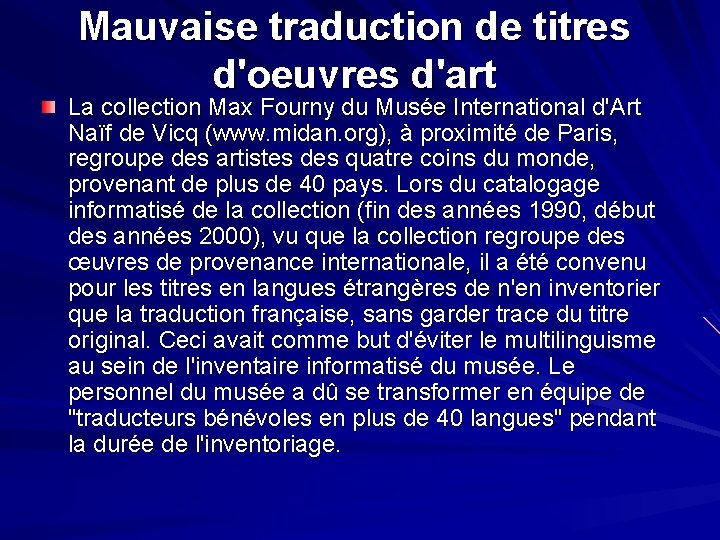 Mauvaise traduction de titres d'oeuvres d'art

La collection Max Fourny du Musée International d'Art Naïf de Vicq (www.midan.org), à proximité de Paris, regroupe des artistes des quatre coins du monde, provenant de plus de 40 pays. Lors du catalogage informatisé de la collection (fin des années 1990, début des années 2000), vu que la collection regroupe des œuvres de provenance internationale, il a été convenu pour les titres en langues étrangères de n'en inventorier que la traduction française, sans garder trace du titre original. Ceci avait comme but d'éviter le multilinguisme au sein de l'inventaire informatisé du musée. Le personnel du musée a dû se transformer en équipe de "traducteurs bénévoles en plus de 40 langues" pendant la durée de l'inventoriage.